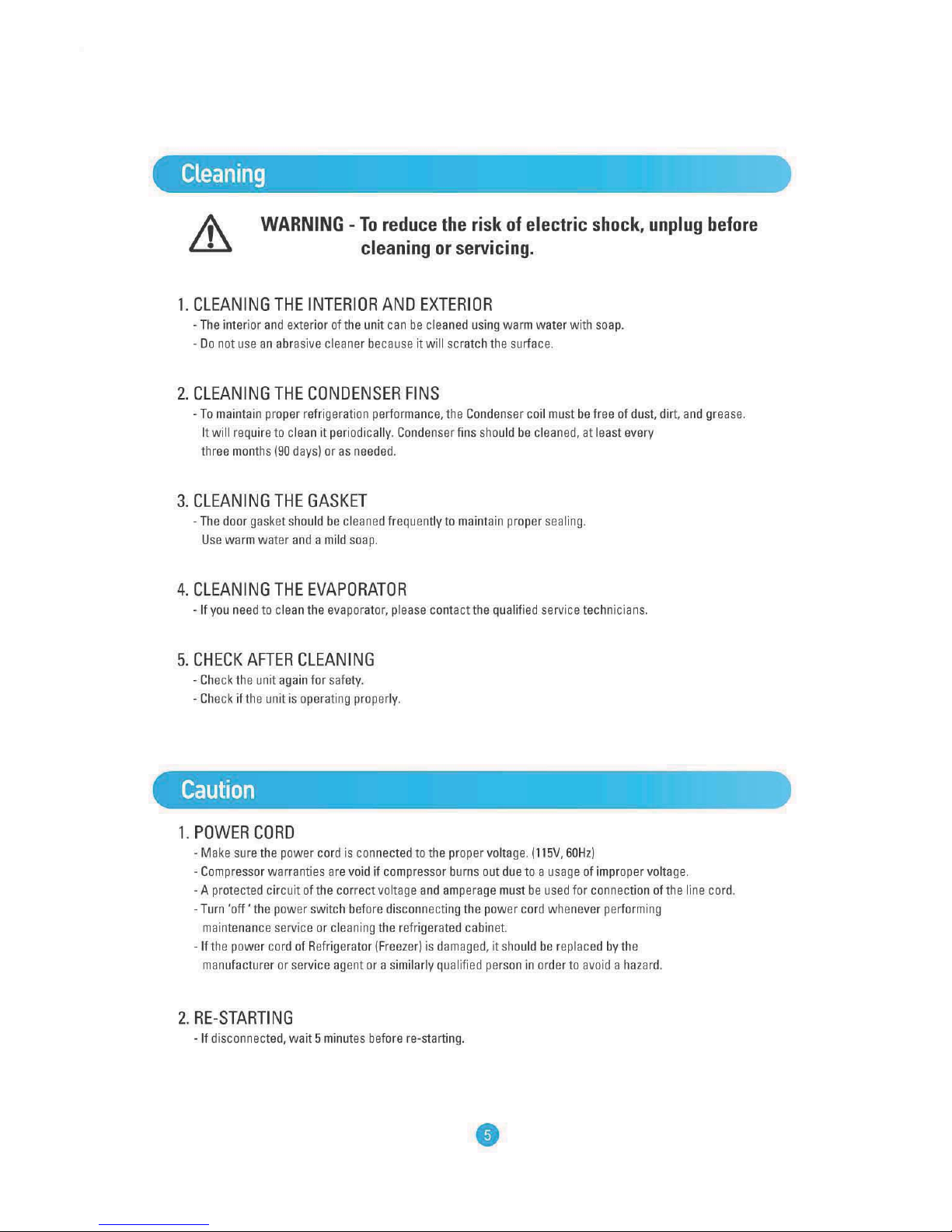 Cleaning

WARNING - To reduce the risk of electric shock, unplug before cleaning or servicing.

1. CLEANING THE INTERIOR AND EXTERIOR
- The interior and exterior of the unit can be cleaned using warm water with soap.
- Do not use an abrasive cleaner because it will scratch the surface.

2. CLEANING THE CONDENSER FINS
- To maintain proper refrigeration performance, the Condenser coil must be free of dust, dirt, and grease. It will require to clean it periodically. Condenser fins should be cleaned, at least every three months (90 days) or as needed.

3. CLEANING THE GASKET
- The door gasket should be cleaned frequently to maintain proper sealing. Use warm water and a mild soap.

4. CLEANING THE EVAPORATOR
- If you need to clean the evaporator, please contact the qualified service technicians.

5. CHECK AFTER CLEANING
- Check the unit again for safety.
- Check if the unit is operating properly.

Caution

1. POWER CORD
- Make sure the power cord is connected to the proper voltage. (115V, 60Hz)
- Compressor warranties are void if compressor burns out due to a usage of improper voltage.
- A protected circuit of the correct voltage and amperage must be used for connection of the line cord.
- Turn 'off ' the power switch before disconnecting the power cord whenever performing maintenance service or cleaning the refrigerated cabinet.
- If the power cord of Refrigerator (Freezer) is damaged, it should be replaced by the manufacturer or service agent or a similarly qualified person in order to avoid a hazard.

2. RE-STARTING
- If disconnected, wait 5 minutes before re-starting.

5